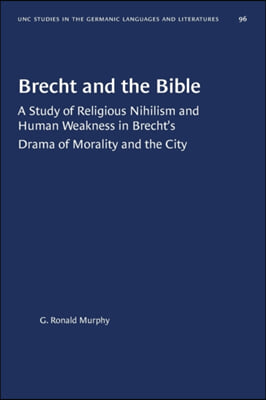 UNC STUDIES IN THE GERMANIC LANGUAGES AND LITERATURES 96

Brecht and the Bible

A Study of Religious Nihilism and Human Weakness in Brecht's Drama of Morality and the City

G. Ronald Murphy